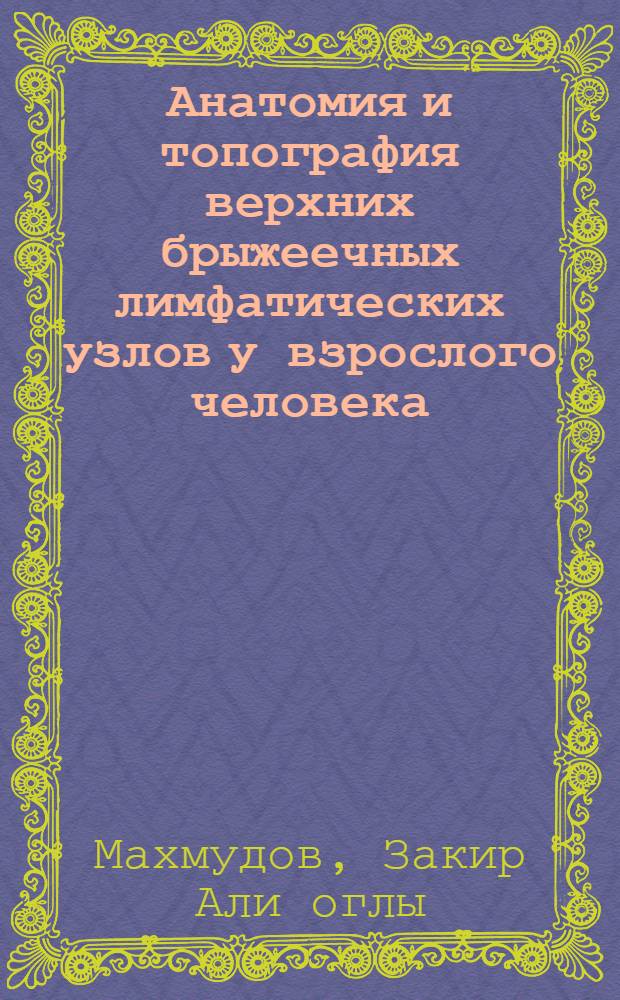 Анатомия и топография верхних брыжеечных лимфатических узлов у взрослого человека

Махмудов, Закир Али оглы